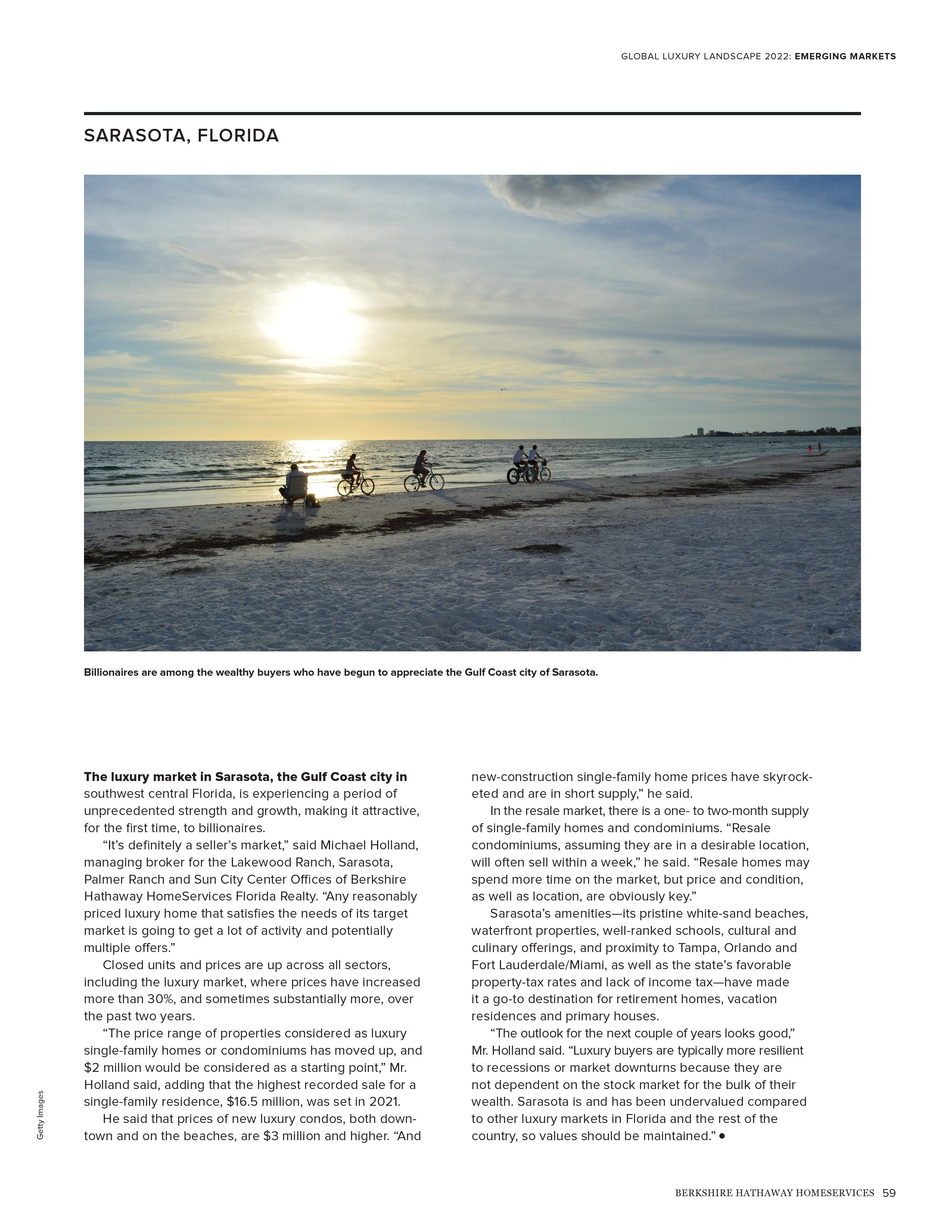 GLOBAL LUXURY LANDSCAPE 2022: EMERGING MARKETS

SARASOTA, FLORIDA

Billionaires are among the wealthy buyers who have begun to appreciate the Gulf Coast city of Sarasota.

The luxury market in Sarasota, the Gulf Coast city in southwest central Florida, is experiencing a period of unprecedented strength and growth, making it attractive, for the first time, to billionaires.

"It's definitely a seller's market," said Michael Holland, managing broker for the Lakewood Ranch, Sarasota, Palmer Ranch and Sun City Center Offices of Berkshire Hathaway HomeServices Florida Realty. "Any reasonably priced luxury home that satisfies the needs of its target market is going to get a lot of activity and potentially multiple offers."

Closed units and prices are up across all sectors, including the luxury market, where prices have increased more than 30%, and sometimes substantially more, over the past two years.

"The price range of properties considered as luxury single-family homes or condominiums has moved up, and $2 million would be considered as a starting point," Mr. Holland said, adding that the highest recorded sale for a single-family residence, $16.5 million, was set in 2021.

He said that prices of new luxury condos, both downtown and on the beaches, are $3 million and higher. "And new-construction single-family home prices have skyrocketed and are in short supply," he said.

In the resale market, there is a one- to two-month supply of single-family homes and condominiums. "Resale condominiums, assuming they are in a desirable location, will often sell within a week," he said. "Resale homes may spend more time on the market, but price and condition, as well as location, are obviously key."

Sarasota's amenities—its pristine white-sand beaches, waterfront properties, well-ranked schools, cultural and culinary offerings, and proximity to Tampa, Orlando and Fort Lauderdale/Miami, as well as the state's favorable property-tax rates and lack of income tax—have made it a go-to destination for retirement homes, vacation residences and primary houses.

"The outlook for the next couple of years looks good," Mr. Holland said. "Luxury buyers are typically more resilient to recessions or market downturns because they are not dependent on the stock market for the bulk of their wealth. Sarasota is and has been undervalued compared to other luxury markets in Florida and the rest of the country, so values should be maintained." •

Getty Images

BERKSHIRE HATHAWAY HOMESERVICES 59